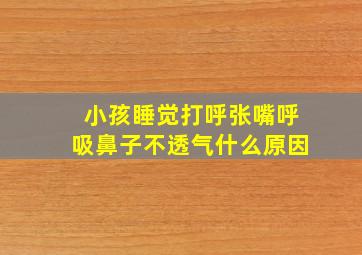 小孩睡觉打呼张嘴呼吸鼻子不透气什么原因